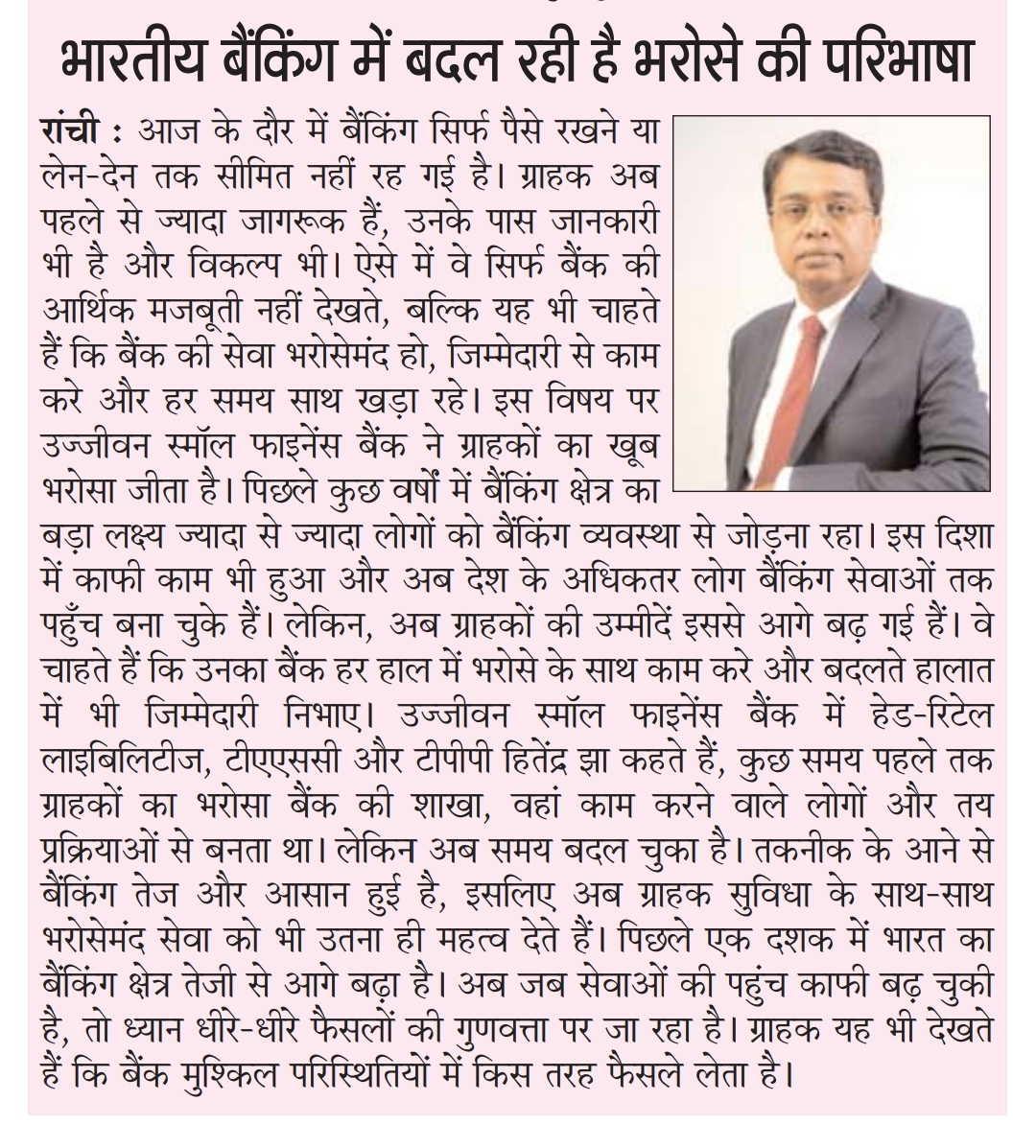 भारतीय बैंकिंग में बदल रही है भरोसे की परिभाषा

रांची : आज के दौर में बैंकिंग सिर्फ पैसे रखने या लेन-देन तक सीमित नहीं रह गई है। ग्राहक अब पहले से ज्यादा जागरूक हैं, उनके पास जानकारी भी है और विकल्प भी। ऐसे में वे सिर्फ बैंक की आर्थिक मजबूती नहीं देखते, बल्कि यह भी चाहते हैं कि बैंक की सेवा भरोसेमंद हो, जिम्मेदारी से काम करे और हर समय साथ खड़ा रहे। इस विषय पर उज्जीवन स्मॉल फाइनेंस बैंक ने ग्राहकों का खूब भरोसा जीता है। पिछले कुछ वर्षों में बैंकिंग क्षेत्र का बड़ा लक्ष्य ज्यादा से ज्यादा लोगों को बैंकिंग व्यवस्था से जोड़ना रहा। इस दिशा में काफी काम भी हुआ और अब देश के अधिकतर लोग बैंकिंग सेवाओं तक पहुँच बना चुके हैं। लेकिन, अब ग्राहकों की उम्मीदें इससे आगे बढ़ गई हैं। वे चाहते हैं कि उनका बैंक हर हाल में भरोसे के साथ काम करे और बदलते हालात में भी जिम्मेदारी निभाए। उज्जीवन स्मॉल फाइनेंस बैंक में हेड-रिटेल लाइबिलिटीज, टीएएससी और टीपीपी हितेंद्र झा कहते हैं, कुछ समय पहले तक ग्राहकों का भरोसा बैंक की शाखा, वहां काम करने वाले लोगों और तय प्रक्रियाओं से बनता था। लेकिन अब समय बदल चुका है। तकनीक के आने से बैंकिंग तेज और आसान हुई है, इसलिए अब ग्राहक सुविधा के साथ-साथ भरोसेमंद सेवा को भी उतना ही महत्व देते हैं। पिछले एक दशक में भारत का बैंकिंग क्षेत्र तेजी से आगे बढ़ा है। अब जब सेवाओं की पहुंच काफी बढ़ चुकी है, तो ध्यान धीरे-धीरे फैसलों की गुणवत्ता पर जा रहा है। ग्राहक यह भी देखते हैं कि बैंक मुश्किल परिस्थितियों में किस तरह फैसले लेता है।